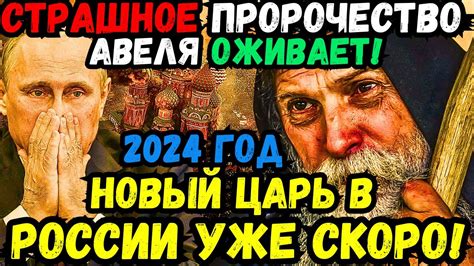 СТРАШНОЕ ПРОРОЧЕСТВО АВЕЛЯ ОЖИВАЕТ!

2024 ГОД

НОВЫЙ ЦАРЬ В РОССИИ УЖЕ СКОРО!